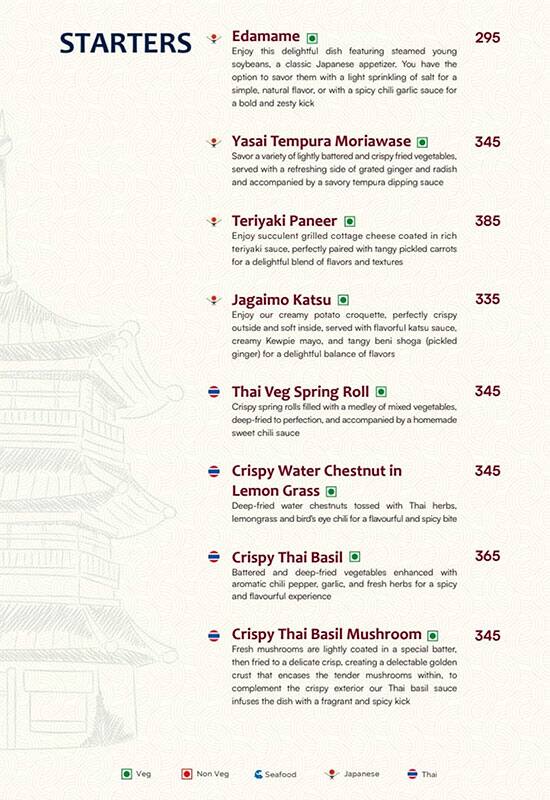 STARTERS

Edamame 295
Enjoy this delightful dish featuring steamed young soybeans, a classic Japanese appetizer. You have the option to savor them with a light sprinkling of salt for a simple, natural flavor, or with a spicy chili garlic sauce for a bold and zesty kick

Yasai Tempura Moriawase 345
Savor a variety of lightly battered and crispy fried vegetables, served with a refreshing side of grated ginger and radish and accompanied by a savory tempura dipping sauce

Teriyaki Paneer 385
Enjoy succulent grilled cottage cheese coated in rich teriyaki sauce, perfectly paired with tangy pickled carrots for a delightful blend of flavors and textures

Jagaimo Katsu 335
Enjoy our creamy potato croquette, perfectly crispy outside and soft inside, served with flavorful katsu sauce, creamy Kewpie mayo, and tangy beni shoga (pickled ginger) for a delightful balance of flavors

Thai Veg Spring Roll 345
Crispy spring rolls filled with a medley of mixed vegetables, deep-fried to perfection, and accompanied by a homemade sweet chili sauce

Crispy Water Chestnut in Lemon Grass 345
Deep-fried water chestnuts tossed with Thai herbs, lemongrass and bird's eye chili for a flavourful and spicy bite

Crispy Thai Basil 365
Battered and deep-fried vegetables enhanced with aromatic chili pepper, garlic, and fresh herbs for a spicy and flavourful experience

Crispy Thai Basil Mushroom 345
Fresh mushrooms are lightly coated in a special batter, then fried to a delicate crisp, creating a delectable golden crust that encases the tender mushrooms within, to complement the crispy exterior our Thai basil sauce infuses the dish with a fragrant and spicy kick

Veg Non Veg Seafood Japanese Thai